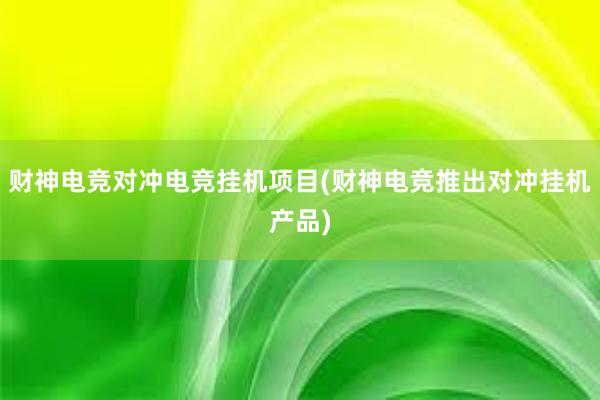 财神电竞对冲电竞挂机项目(财神电竞推出对冲挂机产品)